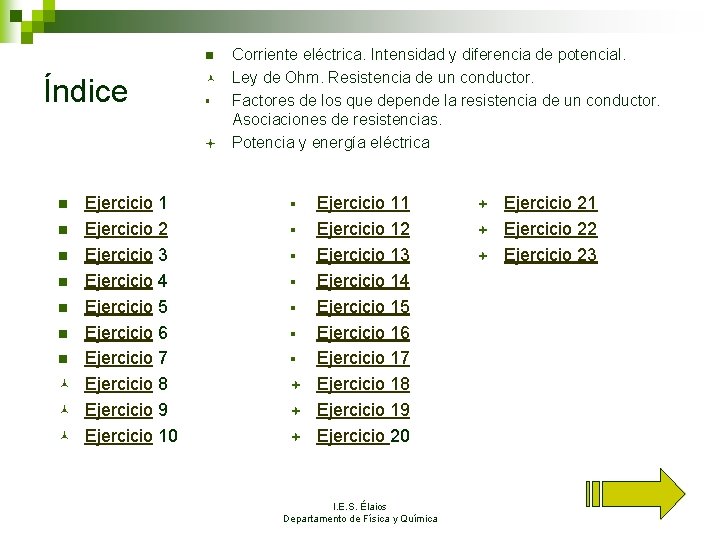 Índice

Corriente eléctrica. Intensidad y diferencia de potencial.
Ley de Ohm. Resistencia de un conductor.
Factores de los que depende la resistencia de un conductor. Asociaciones de resistencias.
Potencia y energía eléctrica

Ejercicio 1
Ejercicio 2
Ejercicio 3
Ejercicio 4
Ejercicio 5
Ejercicio 6
Ejercicio 7
Ejercicio 8
Ejercicio 9
Ejercicio 10

Ejercicio 11
Ejercicio 12
Ejercicio 13
Ejercicio 14
Ejercicio 15
Ejercicio 16
Ejercicio 17
Ejercicio 18
Ejercicio 19
Ejercicio 20

Ejercicio 21
Ejercicio 22
Ejercicio 23

I.E.S. Élaios
Departamento de Física y Química